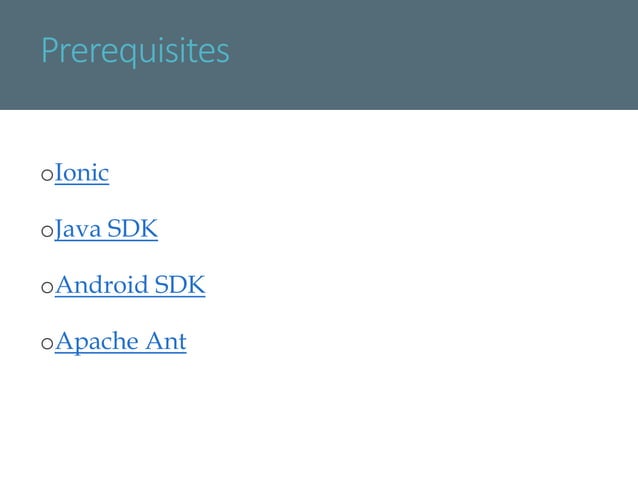 Prerequisites

• Ionic

• Java SDK

• Android SDK

• Apache Ant